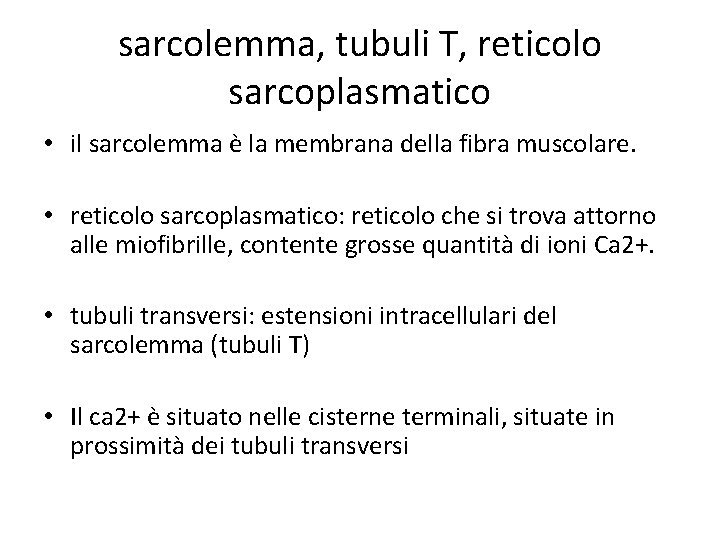 sarcolemma, tubuli T, reticolo sarcoplasmatico

• il sarcolemma è la membrana della fibra muscolare.

• reticolo sarcoplasmatico: reticolo che si trova attorno alle miofibrille, contente grosse quantità di ioni Ca2+.

• tubuli transversi: estensioni intracellulari del sarcolemma (tubuli T)

• Il ca2+ è situato nelle cisterne terminali, situate in prossimità dei tubuli transversi